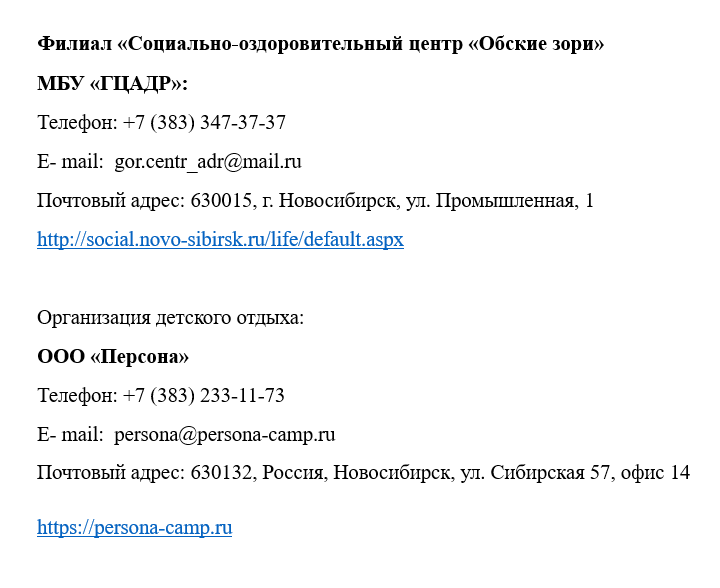 Филиал «Социально-оздоровительный центр «Обские зори»

МБУ «ГЦАДР»:

Телефон: +7 (383) 347-37-37

E- mail:  gor.centr_adr@mail.ru

Почтовый адрес: 630015, г. Новосибирск, ул. Промышленная, 1

http://social.novo-sibirsk.ru/life/default.aspx

Организация детского отдыха:

ООО «Персона»

Телефон: +7 (383) 233-11-73

E- mail:  persona@persona-camp.ru

Почтовый адрес: 630132, Россия, Новосибирск, ул. Сибирская 57, офис 14

https://persona-camp.ru